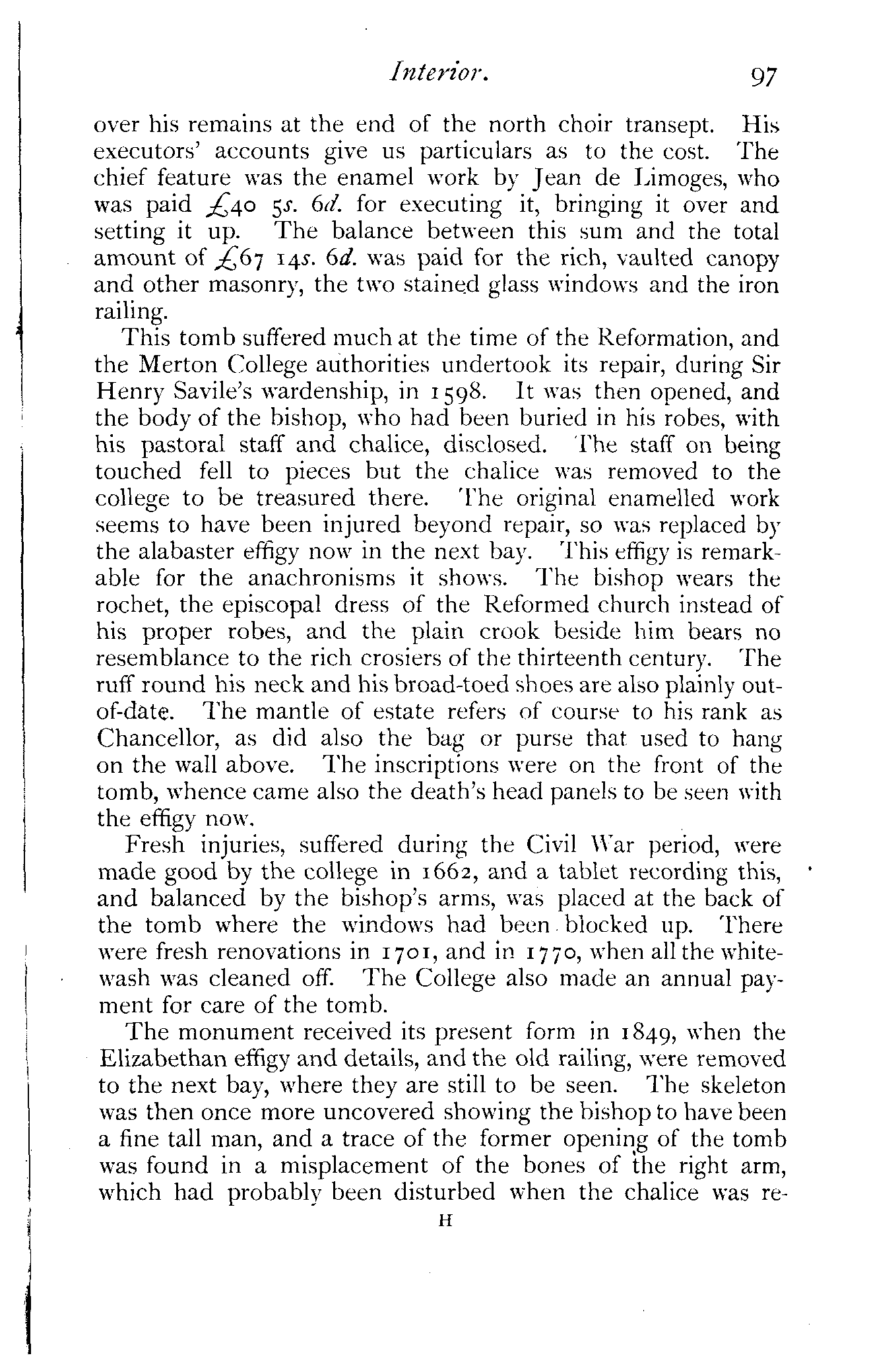 Interior. 97

over his remains at the end of the north choir transept. His executors' accounts give us particulars as to the cost. The chief feature was the enamel work by Jean de Limoges, who was paid £40 5s. 6d. for executing it, bringing it over and setting it up. The balance between this sum and the total amount of £67 14s. 6d. was paid for the rich, vaulted canopy and other masonry, the two stained glass windows and the iron railing.

This tomb suffered much at the time of the Reformation, and the Merton College authorities undertook its repair, during Sir Henry Savile's wardenship, in 1598. It was then opened, and the body of the bishop, who had been buried in his robes, with his pastoral staff and chalice, disclosed. The staff on being touched fell to pieces but the chalice was removed to the college to be treasured there. The original enamelled work seems to have been injured beyond repair, so was replaced by the alabaster effigy now in the next bay. This effigy is remarkable for the anachronisms it shows. The bishop wears the rochet, the episcopal dress of the Reformed church instead of his proper robes, and the plain crook beside him bears no resemblance to the rich crosiers of the thirteenth century. The ruff round his neck and his broad-toed shoes are also plainly out-of-date. The mantle of estate refers of course to his rank as Chancellor, as did also the bag or purse that used to hang on the wall above. The inscriptions were on the front of the tomb, whence came also the death's head panels to be seen with the effigy now.

Fresh injuries, suffered during the Civil War period, were made good by the college in 1662, and a tablet recording this, and balanced by the bishop's arms, was placed at the back of the tomb where the windows had been blocked up. There were fresh renovations in 1701, and in 1770, when all the whitewash was cleaned off. The College also made an annual payment for care of the tomb.

The monument received its present form in 1849, when the Elizabethan effigy and details, and the old railing, were removed to the next bay, where they are still to be seen. The skeleton was then once more uncovered showing the bishop to have been a fine tall man, and a trace of the former opening of the tomb was found in a misplacement of the bones of the right arm, which had probably been disturbed when the chalice was re-

H